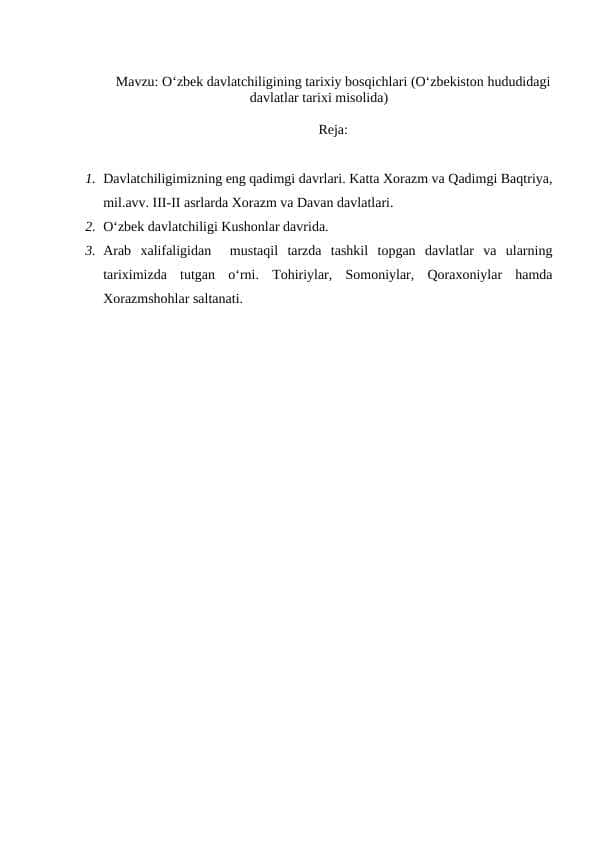 Mavzu: O‘zbek davlatchiligining tarixiy bosqichlari (O‘zbekiston hududidagi davlatlar tarixi misolida)

Reja:

1. Davlatchiligimizning eng qadimgi davrlari. Katta Xorazm va Qadimgi Baqtriya, mil.avv. III-II asrlarda Xorazm va Davan davlatlari.
2. O‘zbek davlatchiligi Kushonlar davrida.
3. Arab xalifaligidan mustaqil tarzda tashkil topgan davlatlar va ularning tariximizda tutgan o‘rni. Tohiriylar, Somoniylar, Qoraxoniylar hamda Xorazmshohlar saltanati.